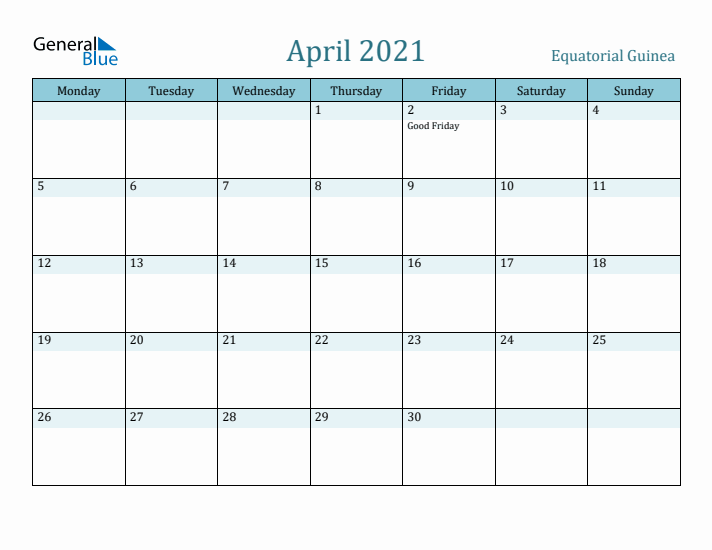 General Blue

April 2021

Equatorial Guinea

| Monday | Tuesday | Wednesday | Thursday | Friday | Saturday | Sunday |
|---|---|---|---|---|---|---|
| | | | 1 | 2 Good Friday | 3 | 4 |
| 5 | 6 | 7 | 8 | 9 | 10 | 11 |
| 12 | 13 | 14 | 15 | 16 | 17 | 18 |
| 19 | 20 | 21 | 22 | 23 | 24 | 25 |
| 26 | 27 | 28 | 29 | 30 | | |